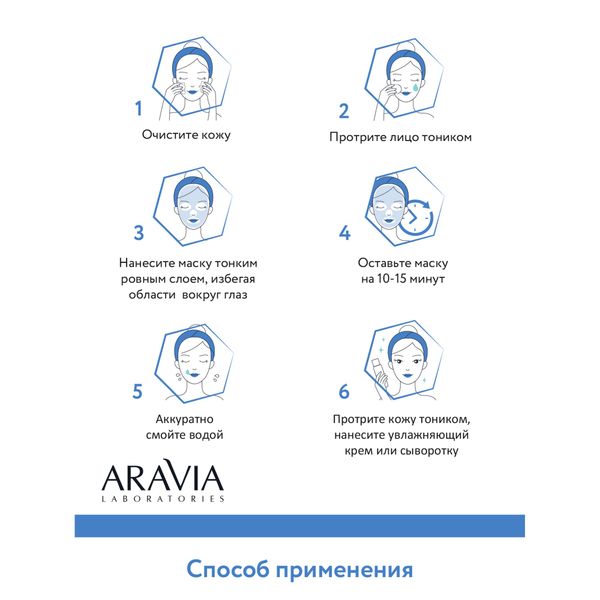 1
Очистите кожу

2
Протрите лицо тоником

3
Нанесите маску тонким ровным слоем, избегая области вокруг глаз

4
Оставьте маску на 10-15 минут

5
Аккуратно смойте водой

6
Протрите кожу тоником, нанесите увлажняющий крем или сыворотку

ARAVIA
LABORATORIES

Способ применения